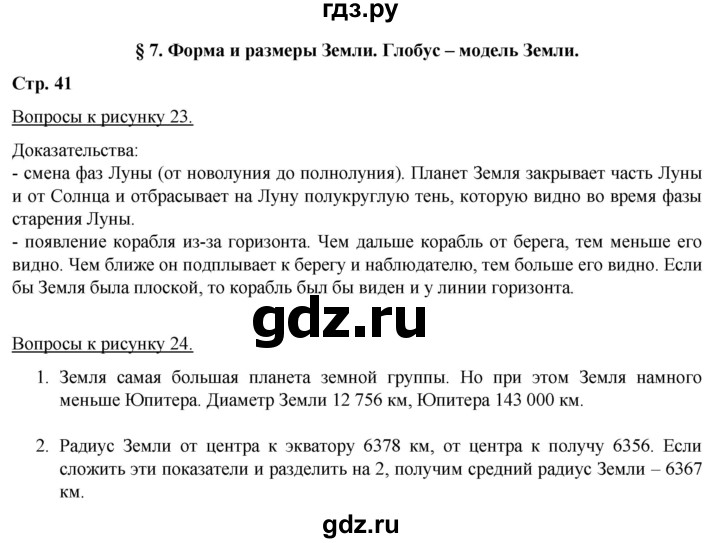 гдз.ру

§ 7. Форма и размеры Земли. Глобус – модель Земли.

Стр. 41

Вопросы к рисунку 23.

Доказательства:
- смена фаз Луны (от новолуния до полнолуния). Планет Земля закрывает часть Луны и от Солнца и отбрасывает на Луну полукруглую тень, которую видно во время фазы старения Луны.
- появление корабля из-за горизонта. Чем дальше корабль от берега, тем меньше его видно. Чем ближе он подплывает к берегу и наблюдателю, тем больше его видно. Если бы Земля была плоской, то корабль был бы виден и у линии горизонта.

gdz.ru

Вопросы к рисунку 24.

1. Земля самая большая планета земной группы. Но при этом Земля намного меньше Юпитера. Диаметр Земли 12 756 км, Юпитера 143 000 км.

2. Радиус Земли от центра к экватору 6378 км, от центра к получу 6356. Если сложить эти показатели и разделить на 2, получим средний радиус Земли – 6367 км.

gdz.ru